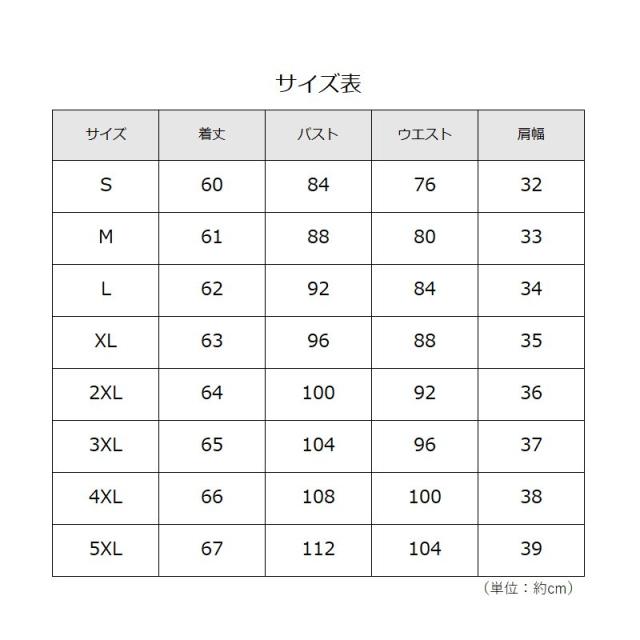 サイズ表

| サイズ | 着丈 | バスト | ウエスト | 肩幅 |
|---|---|---|---|---|
| S | 60 | 84 | 76 | 32 |
| M | 61 | 88 | 80 | 33 |
| L | 62 | 92 | 84 | 34 |
| XL | 63 | 96 | 88 | 35 |
| 2XL | 64 | 100 | 92 | 36 |
| 3XL | 65 | 104 | 96 | 37 |
| 4XL | 66 | 108 | 100 | 38 |
| 5XL | 67 | 112 | 104 | 39 |

（単位：約cm）